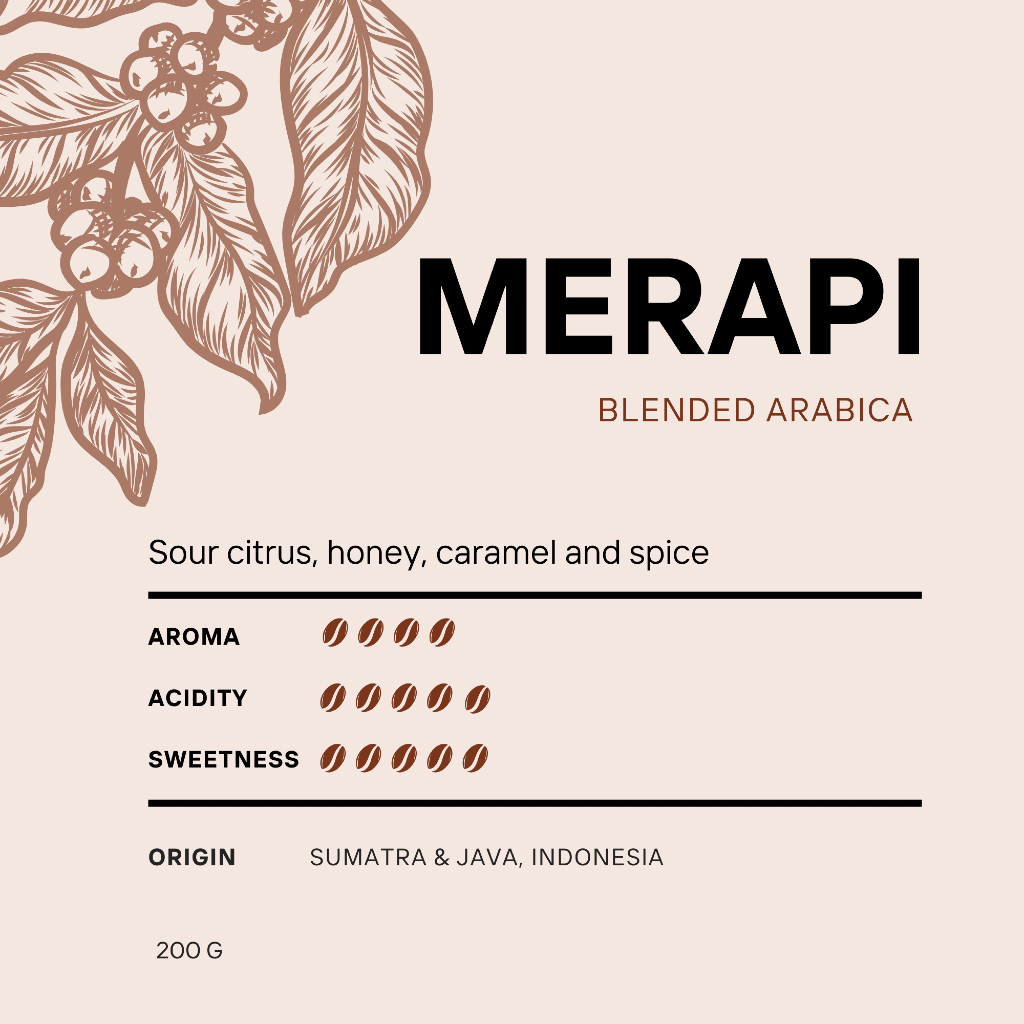 MERAPI

BLENDED ARABICA

Sour citrus, honey, caramel and spice

AROMA

ACIDITY

SWEETNESS

ORIGIN SUMATRA & JAVA, INDONESIA

200 G